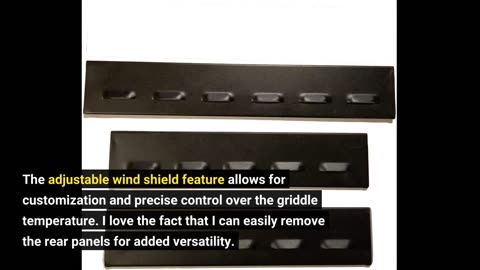 The adjustable wind shield feature allows for customization and precise control over the griddle temperature. I love the fact that I can easily remove the rear panels for added versatility.